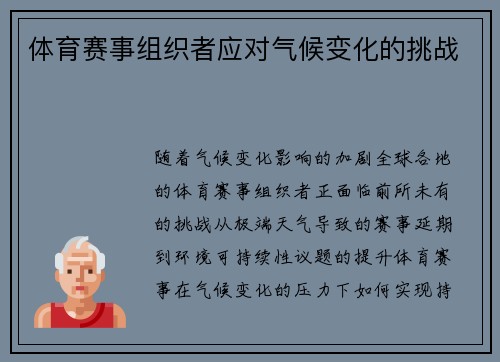 体育赛事组织者应对气候变化的挑战

随着气候变化影响的加剧全球各地的体育赛事组织者正面临前所未有的挑战从极端天气导致的赛事延期到环境可持续性议题的提升体育赛事在气候变化的压力下如何实现持